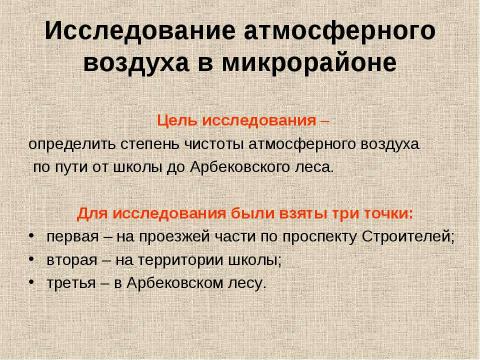 Исследование атмосферного воздуха в микрорайоне

Цель исследования –
определить степень чистоты атмосферного воздуха по пути от школы до Арбековского леса.

Для исследования были взяты три точки:
• первая – на проезжей части по проспекту Строителей;
• вторая – на территории школы;
• третья – в Арбековском лесу.